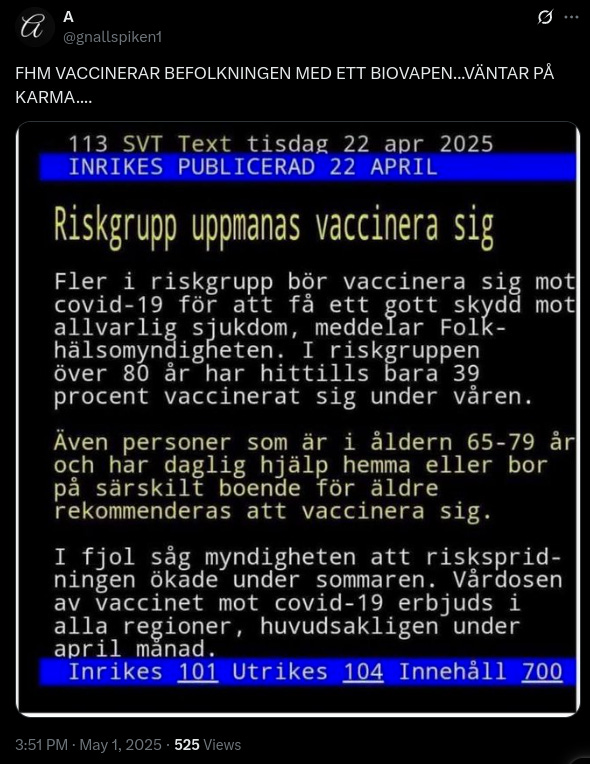 A
@gnallspiken1

FHM VACCINERAR BEFOLKNINGEN MED ETT BIOVAPEN...VÄNTAR PÅ KARMA....

113 SVT Text tisdag 22 apr 2025
INRIKES PUBLICERAD 22 APRIL

Riskgrupp uppmanas vaccinera sig

Fler i riskgrupp bör vaccinera sig mot covid-19 för att få ett gott skydd mot allvarlig sjukdom, meddelar Folkhälsomyndigheten. I riskgruppen över 80 år har hittills bara 39 procent vaccinerat sig under våren.

Även personer som är i åldern 65-79 år och har daglig hjälp hemma eller bor på särskilt boende för äldre rekommenderas att vaccinera sig.

I fjol såg myndigheten att riskspridningen ökade under sommaren. Vårdosen av vaccinet mot covid-19 erbjuds i alla regioner, huvudsakligen under april månad.

Inrikes 101 Utrikes 104 Innehåll 700

3:51 PM · May 1, 2025 · 525 Views